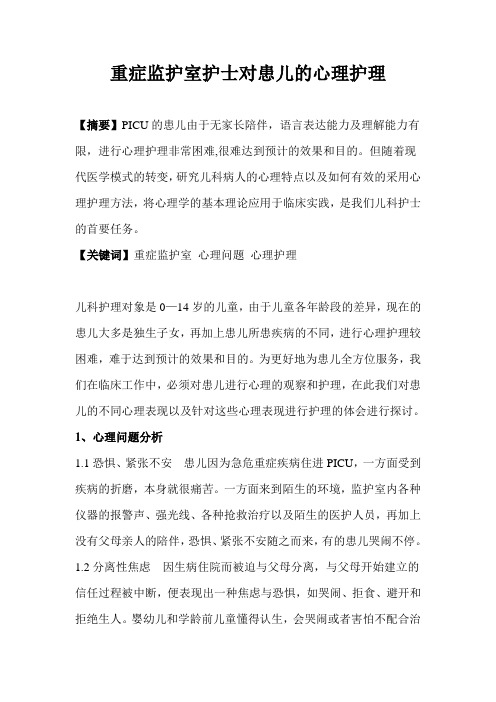 重症监护室护士对患儿的心理护理

【摘要】PICU 的患儿由于无家长陪伴，语言表达能力及理解能力有限，进行心理护理非常困难,很难达到预计的效果和目的。但随着现代医学模式的转变，研究儿科病人的心理特点以及如何有效的采用心理护理方法，将心理学的基本理论应用于临床实践，是我们儿科护士的首要任务。

【关键词】重症监护室 心理问题 心理护理

儿科护理对象是 0—14 岁的儿童，由于儿童各年龄段的差异，现在的患儿大多是独生子女，再加上患儿所患疾病的不同，进行心理护理较困难，难于达到预计的效果和目的。为更好地为患儿全方位服务，我们在临床工作中，必须对患儿进行心理的观察和护理，在此我们对患儿的不同心理表现以及针对这些心理表现进行护理的体会进行探讨。

1、心理问题分析

1.1 恐惧、紧张不安　患儿因为急危重症疾病住进 PICU，一方面受到疾病的折磨，本身就很痛苦。一方面来到陌生的环境，监护室内各种仪器的报警声、强光线、各种抢救治疗以及陌生的医护人员，再加上没有父母亲人的陪伴，恐惧、紧张不安随之而来，有的患儿哭闹不停。

1.2 分离性焦虑　因生病住院而被迫与父母分离，与父母开始建立的信任过程被中断，便表现出一种焦虑与恐惧，如哭闹、拒食、避开和拒绝生人。婴幼儿和学龄前儿童懂得认生，会哭闹或者害怕不配合治